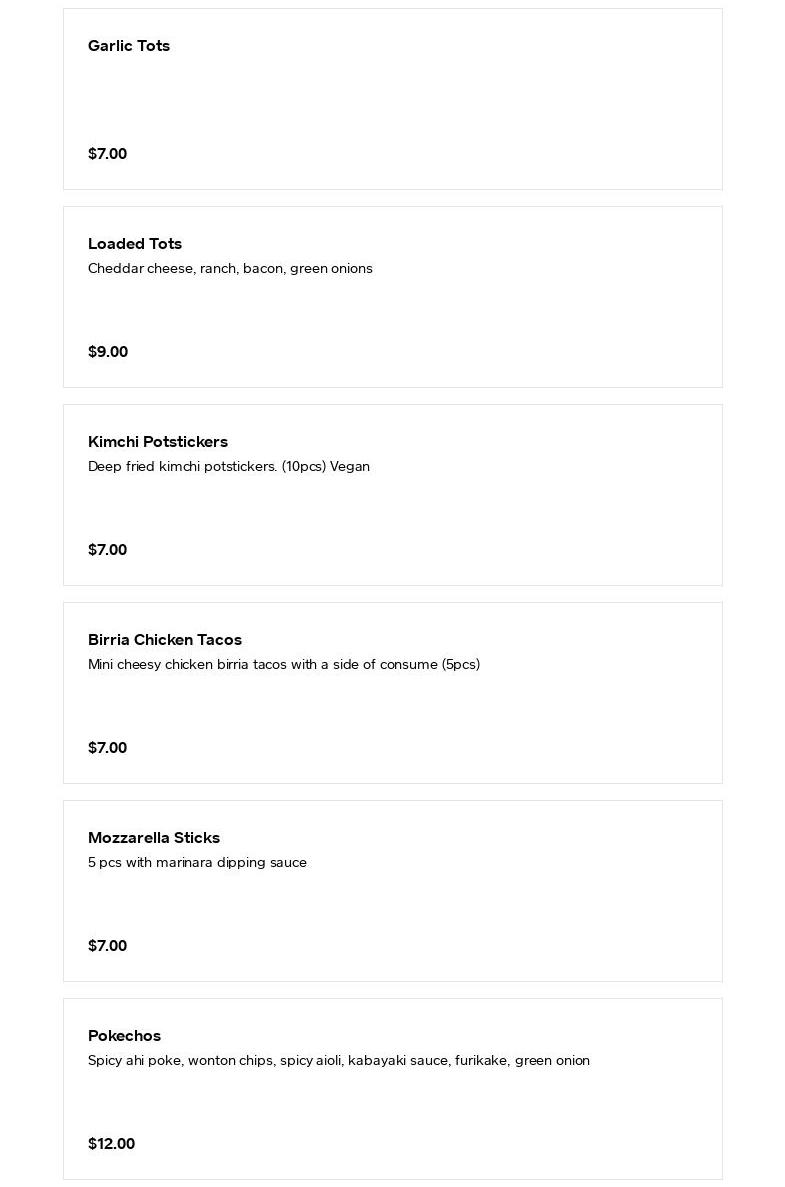 Garlic Tots

$7.00

Loaded Tots
Cheddar cheese, ranch, bacon, green onions

$9.00

Kimchi Potstickers
Deep fried kimchi potstickers. (10pcs) Vegan

$7.00

Birria Chicken Tacos
Mini cheesy chicken birria tacos with a side of consume (5pcs)

$7.00

Mozzarella Sticks
5 pcs with marinara dipping sauce

$7.00

Pokechos
Spicy ahi poke, wonton chips, spicy aioli, kabayaki sauce, furikake, green onion

$12.00